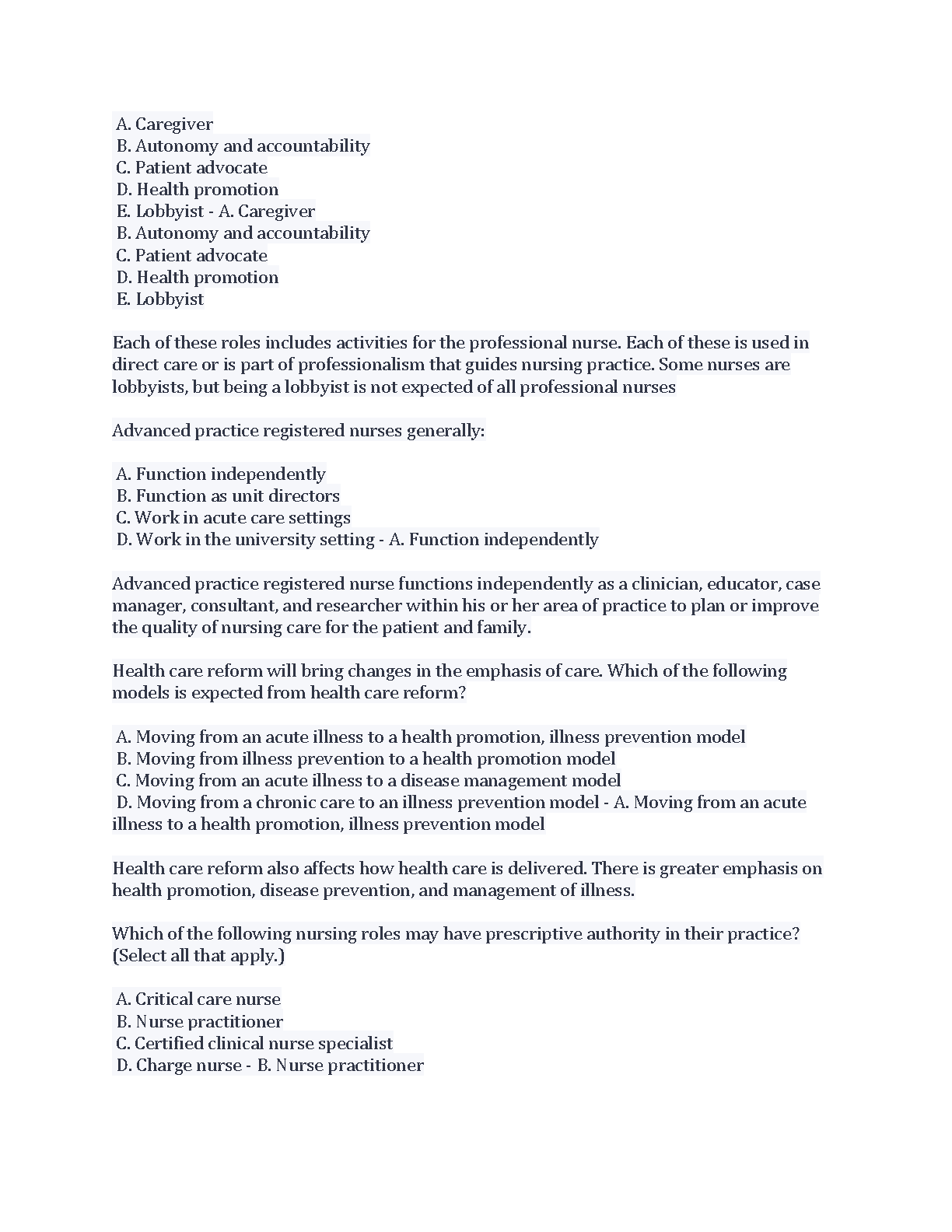 A. Caregiver
B. Autonomy and accountability
C. Patient advocate
D. Health promotion
E. Lobbyist - A. Caregiver
B. Autonomy and accountability
C. Patient advocate
D. Health promotion
E. Lobbyist

Each of these roles includes activities for the professional nurse. Each of these is used in direct care or is part of professionalism that guides nursing practice. Some nurses are lobbyists, but being a lobbyist is not expected of all professional nurses

Advanced practice registered nurses generally:

A. Function independently
B. Function as unit directors
C. Work in acute care settings
D. Work in the university setting - A. Function independently

Advanced practice registered nurse functions independently as a clinician, educator, case manager, consultant, and researcher within his or her area of practice to plan or improve the quality of nursing care for the patient and family.

Health care reform will bring changes in the emphasis of care. Which of the following models is expected from health care reform?

A. Moving from an acute illness to a health promotion, illness prevention model
B. Moving from illness prevention to a health promotion model
C. Moving from an acute illness to a disease management model
D. Moving from a chronic care to an illness prevention model - A. Moving from an acute illness to a health promotion, illness prevention model

Health care reform also affects how health care is delivered. There is greater emphasis on health promotion, disease prevention, and management of illness.

Which of the following nursing roles may have prescriptive authority in their practice? (Select all that apply.)

A. Critical care nurse
B. Nurse practitioner
C. Certified clinical nurse specialist
D. Charge nurse - B. Nurse practitioner